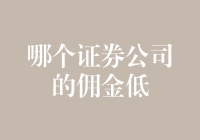 哪个证券公司的佣金低